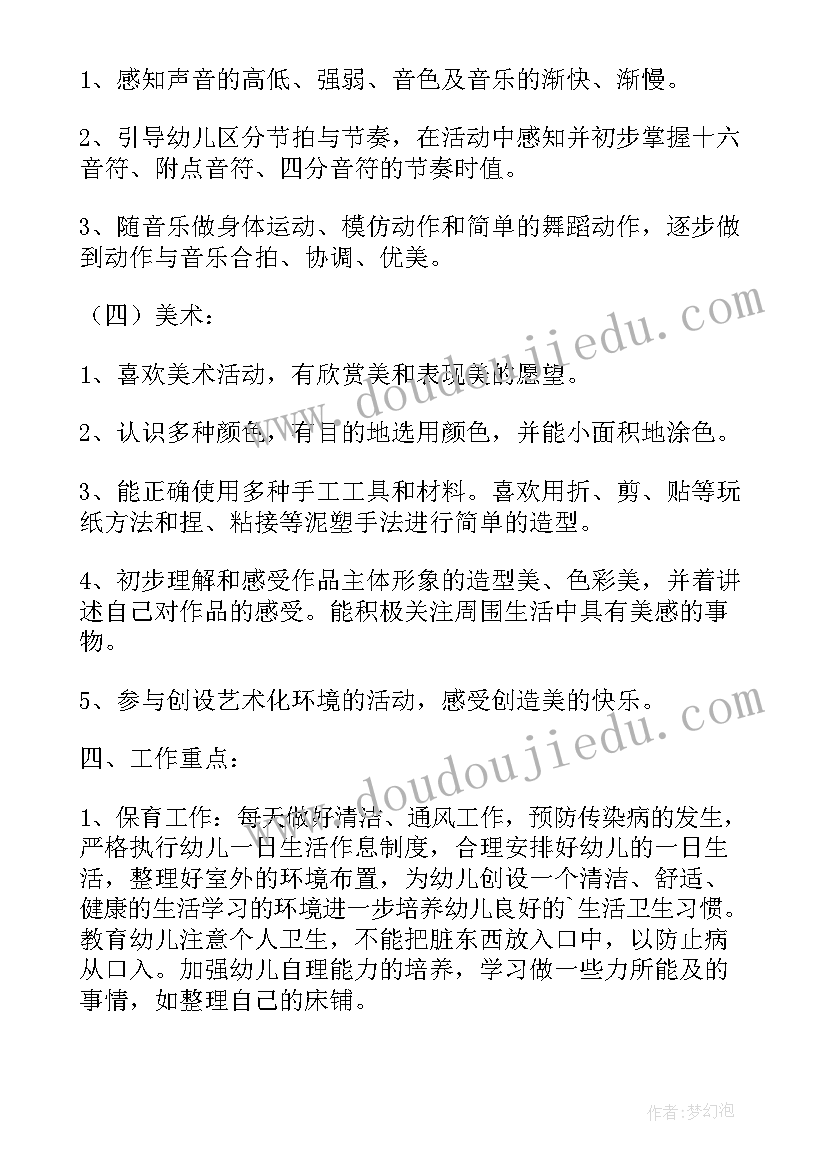 1、感知声音的高低、强弱、音色及音乐的渐快、渐慢。

2、引导幼儿区分节拍与节奏，在活动中感知并初步掌握十六音符、附点音符、四分音符的节奏时值。

3、随音乐做身体运动、模仿动作和简单的舞蹈动作，逐步做到动作与音乐合拍、协调、优美。

（四）美术：

1、喜欢美术活动，有欣赏美和表现美的愿望。

2、认识多种颜色，有目的地选用颜色，并能小面积地涂色。

3、能正确使用多种手工工具和材料。喜欢用折、剪、贴等玩纸方法和捏、粘接等泥塑手法进行简单的造型。

4、初步理解和感受作品主体形象的造型美、色彩美，并着讲述自己对作品的感受。能积极关注周围生活中具有美感的事物。

5、参与创设艺术化环境的活动，感受创造美的快乐。

四、工作重点：

1、保育工作：每天做好清洁、通风工作，预防传染病的发生，严格执行幼儿一日生活作息制度，合理安排好幼儿的一日生活，整理好室外的环境布置，为幼儿创设一个清洁、舒适、健康的生活学习的环境进一步培养幼儿良好的`生活卫生习惯。教育幼儿注意个人卫生，不能把脏东西放入口中，以防止病从口入。加强幼儿自理能力的培养，学习做一些力所能及的事情，如整理自己的床铺。

www.doudoujiedu.com

www.doudoujiedu.com

作者：梦幻泡